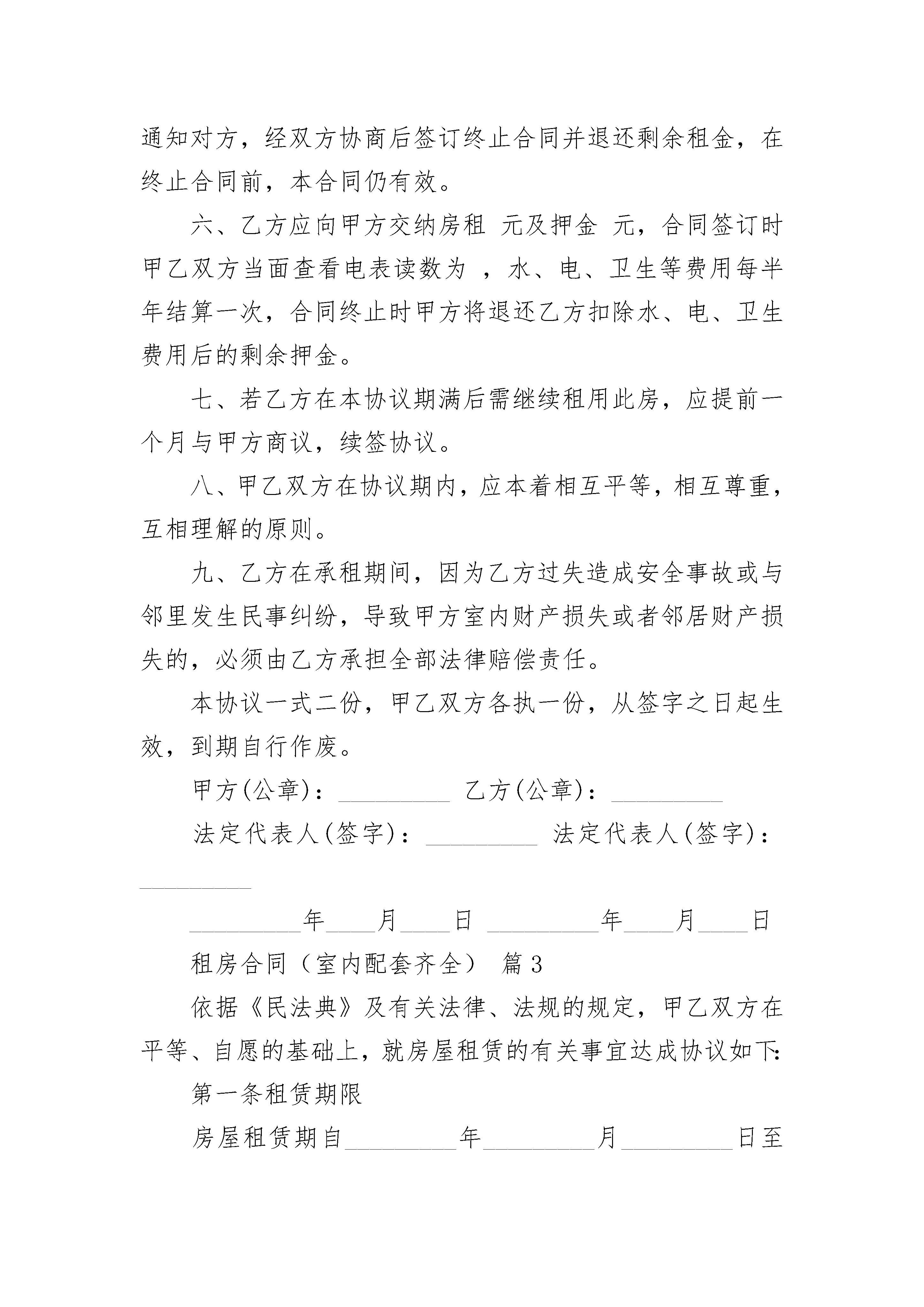 通知对方，经双方协商后签订终止合同并退还剩余租金，在终止合同前，本合同仍有效。

六、乙方应向甲方交纳房租 元及押金 元，合同签订时甲乙双方当面查看电表读数为 ，水、电、卫生等费用每半年结算一次，合同终止时甲方将退还乙方扣除水、电、卫生费用后的剩余押金。

七、若乙方在本协议期满后需继续租用此房，应提前一个月与甲方商议，续签协议。

八、甲乙双方在协议期内，应本着相互平等，相互尊重，互相理解的原则。

九、乙方在承租期间，因为乙方过失造成安全事故或与邻里发生民事纠纷，导致甲方室内财产损失或者邻居财产损失的，必须由乙方承担全部法律赔偿责任。

本协议一式二份，甲乙双方各执一份，从签字之日起生效，到期自行作废。

甲方(公章)：_________ 乙方(公章)：_________

法定代表人(签字)：_________ 法定代表人(签字)：_________

_________年____月____日 _________年____月____日

租房合同（室内配套齐全） 篇3

依据《民法典》及有关法律、法规的规定，甲乙双方在平等、自愿的基础上，就房屋租赁的有关事宜达成协议如下:

第一条租赁期限

房屋租赁期自_________年_________月_________日至